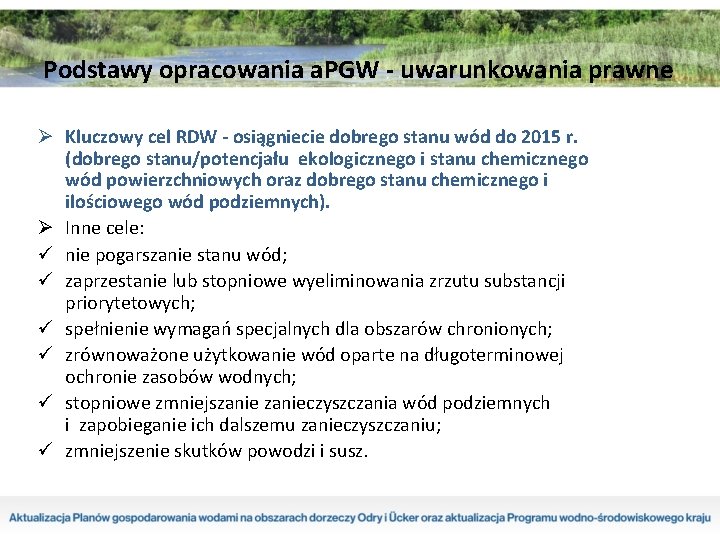 Podstawy opracowania aPGW - uwarunkowania prawne

➢ Kluczowy cel RDW - osiągniecie dobrego stanu wód do 2015 r. (dobrego stanu/potencjału ekologicznego i stanu chemicznego wód powierzchniowych oraz dobrego stanu chemicznego i ilościowego wód podziemnych).

➢ Inne cele:

✓ nie pogarszanie stanu wód;

✓ zaprzestanie lub stopniowe wyeliminowania zrzutu substancji priorytetowych;

✓ spełnienie wymagań specjalnych dla obszarów chronionych;

✓ zrównoważone użytkowanie wód oparte na długoterminowej ochronie zasobów wodnych;

✓ stopniowe zmniejszanie zanieczyszczania wód podziemnych i zapobieganie ich dalszemu zanieczyszczaniu;

✓ zmniejszenie skutków powodzi i susz.

Aktualizacja Planów gospodarowania wodami na obszarach dorzeczy Odry i Ücker oraz aktualizacja Programu wodno-środowiskowego kraju